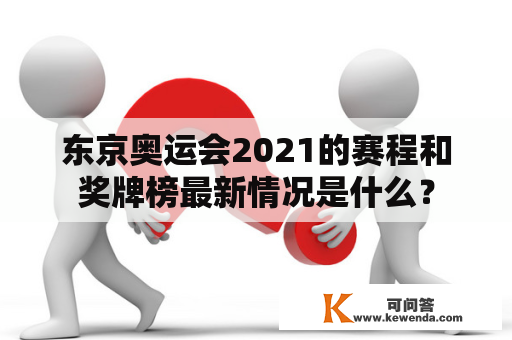 东京奥运会2021的赛程和奖牌榜最新情况是什么？

K 可问答
www.kewenda.com